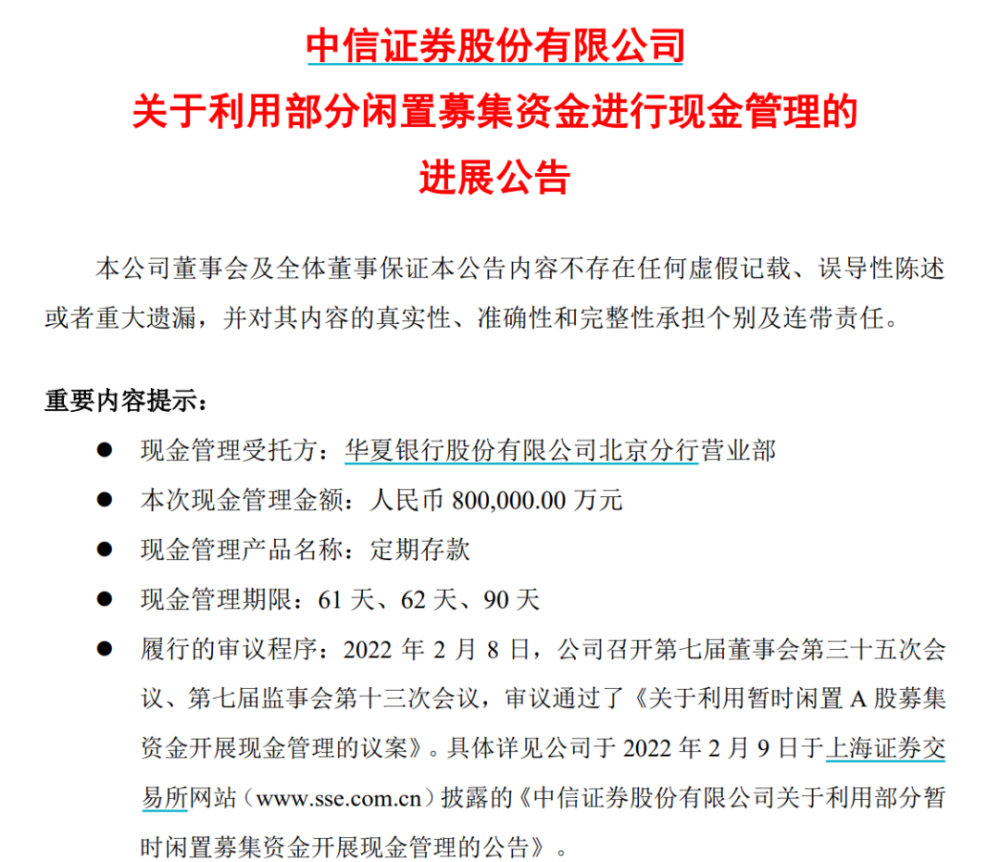 中信证券股份有限公司
关于利用部分闲置募集资金进行现金管理的
进展公告

本公司董事会及全体董事保证本公告内容不存在任何虚假记载、误导性陈述或者重大遗漏，并对其内容的真实性、准确性和完整性承担个别及连带责任。

重要内容提示：

• 现金管理受托方：华夏银行股份有限公司北京分行营业部
• 本次现金管理金额：人民币800,000.00万元
• 现金管理产品名称：定期存款
• 现金管理期限：61天、62天、90天
• 履行的审议程序：2022年2月8日，公司召开第七届董事会第三十五次会议、第七届监事会第十三次会议，审议通过了《关于利用暂时闲置A股募集资金开展现金管理的议案》。具体详见公司于2022年2月9日于上海证券交易所网站（www.sse.com.cn）披露的《中信证券股份有限公司关于利用部分暂时闲置募集资金开展现金管理的公告》。